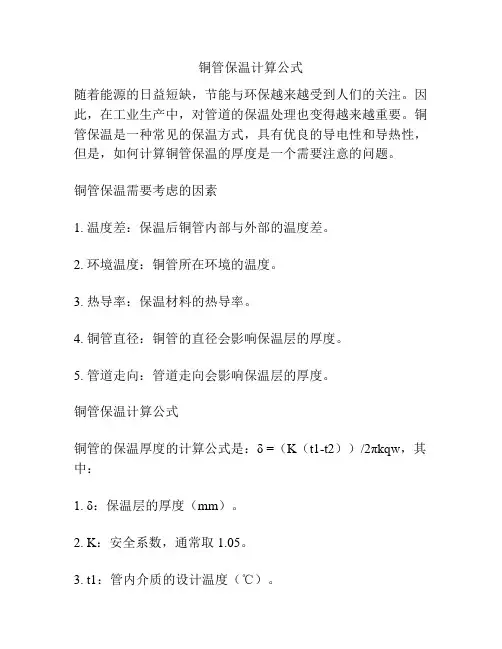 铜管保温计算公式

随着能源的日益短缺，节能与环保越来越受到人们的关注。因此，在工业生产中，对管道的保温处理也变得越来越重要。铜管保温是一种常见的保温方式，具有优良的导电性和导热性，但是，如何计算铜管保温的厚度是一个需要注意的问题。

铜管保温需要考虑的因素

1. 温度差：保温后铜管内部与外部的温度差。

2. 环境温度：铜管所在环境的温度。

3. 热导率：保温材料的热导率。

4. 铜管直径：铜管的直径会影响保温层的厚度。

5. 管道走向：管道走向会影响保温层的厚度。

铜管保温计算公式

铜管的保温厚度的计算公式是：δ =（K（t1-t2））/2πkqw，其中：

1. δ：保温层的厚度（mm）。

2. K：安全系数，通常取 1.05。

3. t1：管内介质的设计温度（℃）。